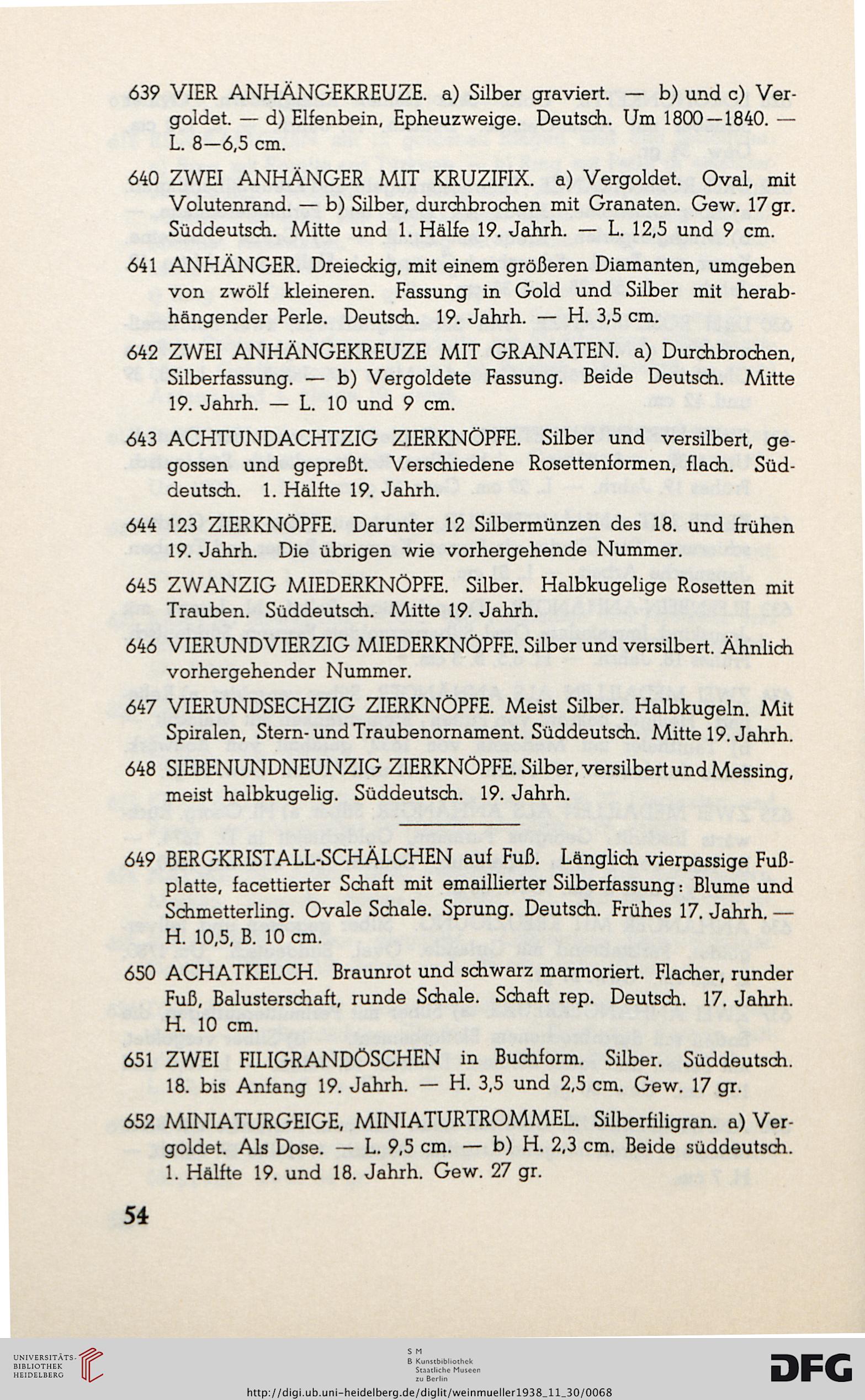 639 VIER ANHÄNGEKREUZE. a) Silber graviert. — b) und c) Vergoldet. — d) Elfenbein, Epheuzweige. Deutsch. Um 1800—1840. — L. 8—6,5 cm.

640 ZWEI ANHÄNGER MIT KRUZIFIX. a) Vergoldet. Oval, mit Volutenrand. — b) Silber, durchbrochen mit Granaten. Gew. 17 gr. Süddeutsch. Mitte und 1. Hälfe 19. Jahrh. — L. 12,5 und 9 cm.

641 ANHÄNGER. Dreieckig, mit einem größeren Diamanten, umgeben von zwölf kleineren. Fassung in Gold und Silber mit herabhängender Perle. Deutsch. 19. Jahrh. — H. 3,5 cm.

642 ZWEI ANHÄNGEKREUZE MIT GRANATEN. a) Durchbrochen, Silberfassung. — b) Vergoldete Fassung. Beide Deutsch. Mitte 19. Jahrh. — L. 10 und 9 cm.

643 ACHTUNDACHTZIG ZIERKNÖPFE. Silber und versilbert, gegossen und gepreßt. Verschiedene Rosettenformen, flach. Süddeutsch. 1. Hälfte 19. Jahrh.

644 123 ZIERKNÖPFE. Darunter 12 Silbermünzen des 18. und frühen 19. Jahrh. Die übrigen wie vorhergehende Nummer.

645 ZWANZIG MIEDERKNÖPFE. Silber. Halbkugelige Rosetten mit Trauben. Süddeutsch. Mitte 19. Jahrh.

646 VIERUNDVIERZIG MIEDERKNÖPFE. Silber und versilbert. Ähnlich vorhergehender Nummer.

647 VIERUNDSECHZIG ZIERKNÖPFE. Meist Silber. Halbkugeln. Mit Spiralen, Stern- und Traubenornament. Süddeutsch. Mitte 19. Jahrh.

648 SIEBENUNDNEUNZIG ZIERKNÖPFE. Silber, versilbert und Messing, meist halbkugelig. Süddeutsch. 19. Jahrh.

649 BERGKRISTALL-SCHÄLCHEN auf Fuß. Länglich vierpassige Fußplatte, facettierter Schaft mit emaillierter Silberfassung: Blume und Schmetterling. Ovale Schale. Sprung. Deutsch. Frühes 17. Jahrh. — H. 10,5, B. 10 cm.

650 ACHATKELCH. Braunrot und schwarz marmoriert. Flacher, runder Fuß, Balusterschaft, runde Schale. Schaft rep. Deutsch. 17. Jahrh. H. 10 cm.

651 ZWEI FILIGRANDÖSCHEN in Buchform. Silber. Süddeutsch. 18. bis Anfang 19. Jahrh. — H. 3,5 und 2,5 cm. Gew. 17 gr.

652 MINIATURGEIGE, MINIATURTROMMEL. Silberfiligran. a) Vergoldet. Als Dose. — L. 9,5 cm. — b) H. 2,3 cm. Beide süddeutsch. 1. Hälfte 19. und 18. Jahrh. Gew. 27 gr.

54

UNIVERSITÄTS-BIBLIOTHEK HEIDELBERG

S M B Kunstbibliothek Staatliche Museen zu Berlin

DFG

http://digi.ub.uni-heidelberg.de/diglit/weinmueller1938_11_30/0068